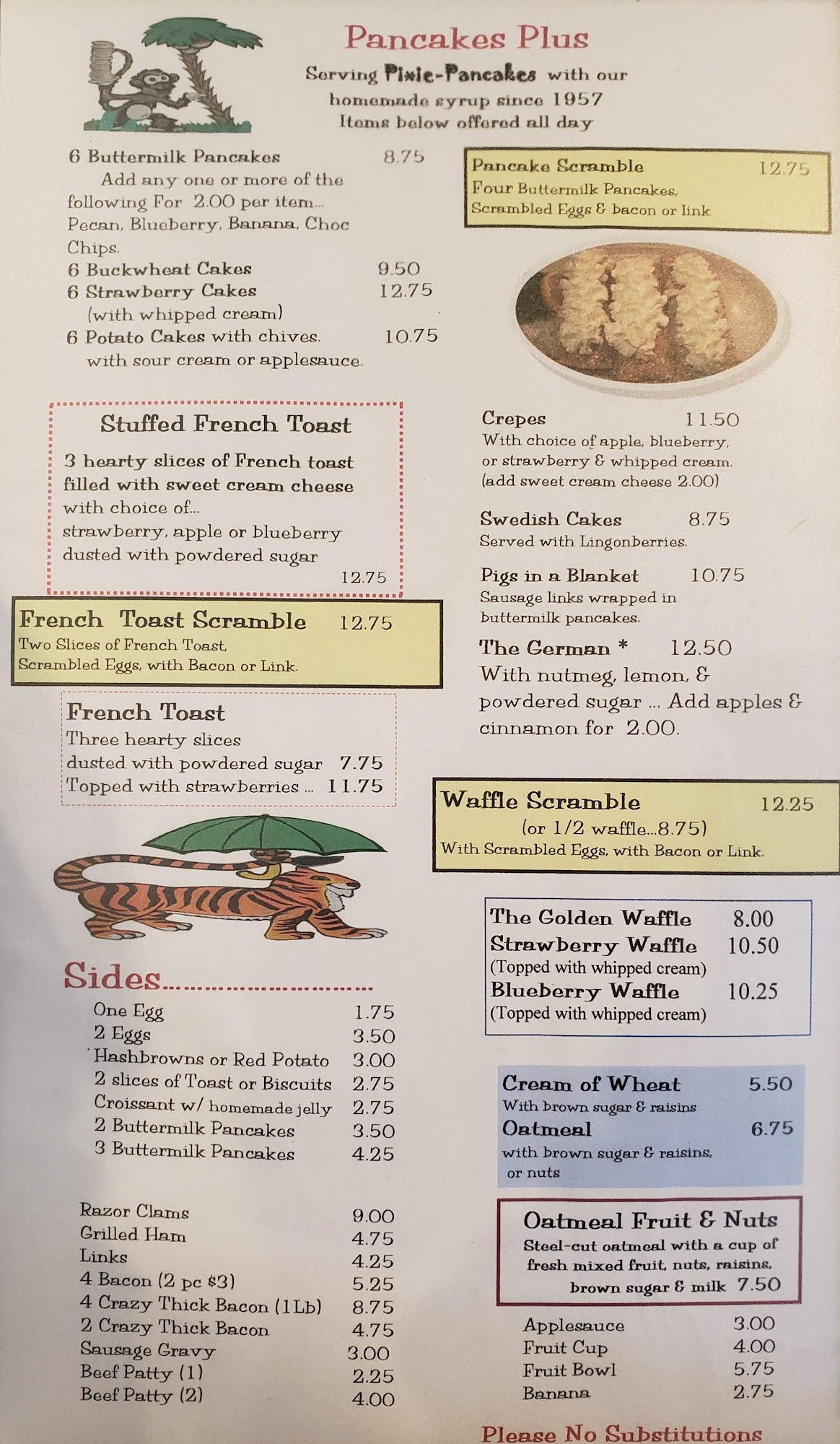 Pancakes Plus
Serving Pixie-Pancakes with our homemade syrup since 1957
Items below offered all day

6 Buttermilk Pancakes 8.75
Add any one or more of the following For 2.00 per item... Pecan, Blueberry, Banana, Choc Chips.
6 Buckwheat Cakes 9.50
6 Strawberry Cakes 12.75
(with whipped cream)
6 Potato Cakes with chives. 10.75
with sour cream or applesauce.

Stuffed French Toast
3 hearty slices of French toast filled with sweet cream cheese with choice of... strawberry, apple or blueberry dusted with powdered sugar
12.75

French Toast Scramble 12.75
Two Slices of French Toast, Scrambled Eggs, with Bacon or Link.

French Toast
Three hearty slices
dusted with powdered sugar 7.75
Topped with strawberries ... 11.75

Sides
One Egg 1.75
2 Eggs 3.50
Hashbrowns or Red Potato 3.00
2 slices of Toast or Biscuits 2.75
Croissant w/ homemade jelly 2.75
2 Buttermilk Pancakes 3.50
3 Buttermilk Pancakes 4.25

Razor Clams 9.00
Grilled Ham 4.75
Links 4.25
4 Bacon (2 pc $3) 5.25
4 Crazy Thick Bacon (1Lb) 8.75
2 Crazy Thick Bacon 4.75
Sausage Gravy 3.00
Beef Patty (1) 2.25
Beef Patty (2) 4.00

Pancake Scramble 12.75
Four Buttermilk Pancakes, Scrambled Eggs & bacon or link

Crepes 11.50
With choice of apple, blueberry, or strawberry & whipped cream. (add sweet cream cheese 2.00)

Swedish Cakes 8.75
Served with Lingonberries.

Pigs in a Blanket 10.75
Sausage links wrapped in buttermilk pancakes.

The German * 12.50
With nutmeg, lemon, & powdered sugar ... Add apples & cinnamon for 2.00.

Waffle Scramble 12.25
(or 1/2 waffle...8.75)
With Scrambled Eggs, with Bacon or Link.

The Golden Waffle 8.00
Strawberry Waffle 10.50
(Topped with whipped cream)
Blueberry Waffle 10.25
(Topped with whipped cream)

Cream of Wheat 5.50
With brown sugar & raisins
Oatmeal 6.75
with brown sugar & raisins, or nuts

Oatmeal Fruit & Nuts
Steel-cut oatmeal with a cup of fresh mixed fruit, nuts, raisins, brown sugar & milk 7.50

Applesauce 3.00
Fruit Cup 4.00
Fruit Bowl 5.75
Banana 2.75

Please No Substitutions